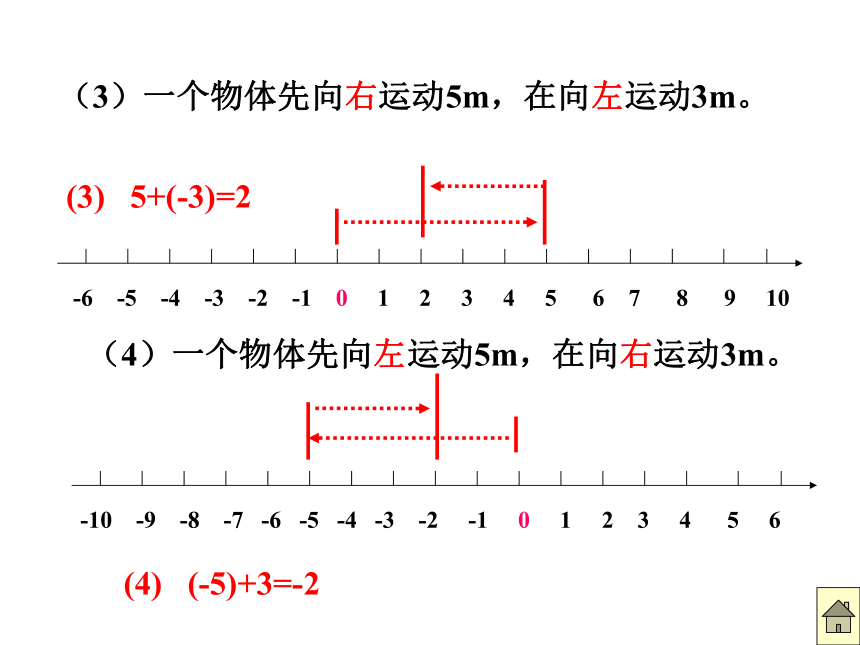 （3）一个物体先向右运动5m，在向左运动3m。

(3) $5+(-3)=2$

-6 -5 -4 -3 -2 -1 0 1 2 3 4 5 6 7 8 9 10

（4）一个物体先向左运动5m，在向右运动3m。

-10 -9 -8 -7 -6 -5 -4 -3 -2 -1 0 1 2 3 4 5 6

(4) $(-5)+3=-2$